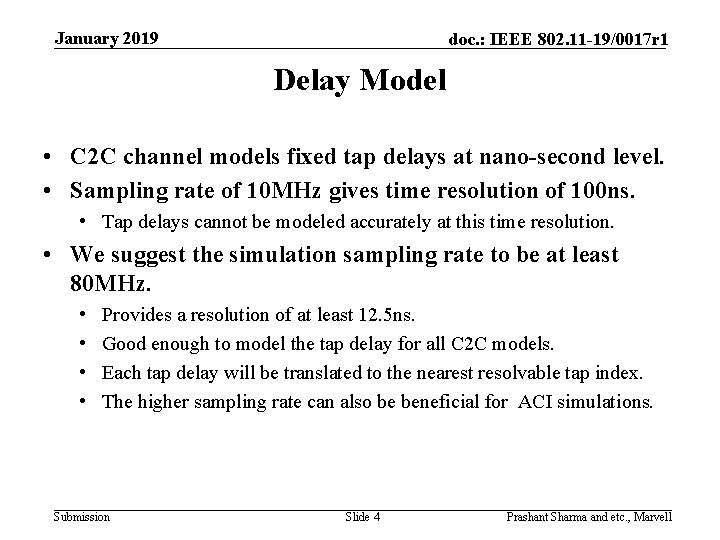 January 2019

doc.: IEEE 802.11-19/0017r1

Delay Model

• C2C channel models fixed tap delays at nano-second level.
• Sampling rate of 10MHz gives time resolution of 100ns.
  • Tap delays cannot be modeled accurately at this time resolution.
• We suggest the simulation sampling rate to be at least 80MHz.
  • Provides a resolution of at least 12.5ns.
  • Good enough to model the tap delay for all C2C models.
  • Each tap delay will be translated to the nearest resolvable tap index.
  • The higher sampling rate can also be beneficial for ACI simulations.

Submission

Slide 4

Prashant Sharma and etc., Marvell